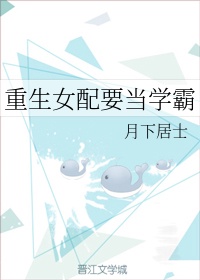 重生女配要当学霸

月下居士

晋江文学城